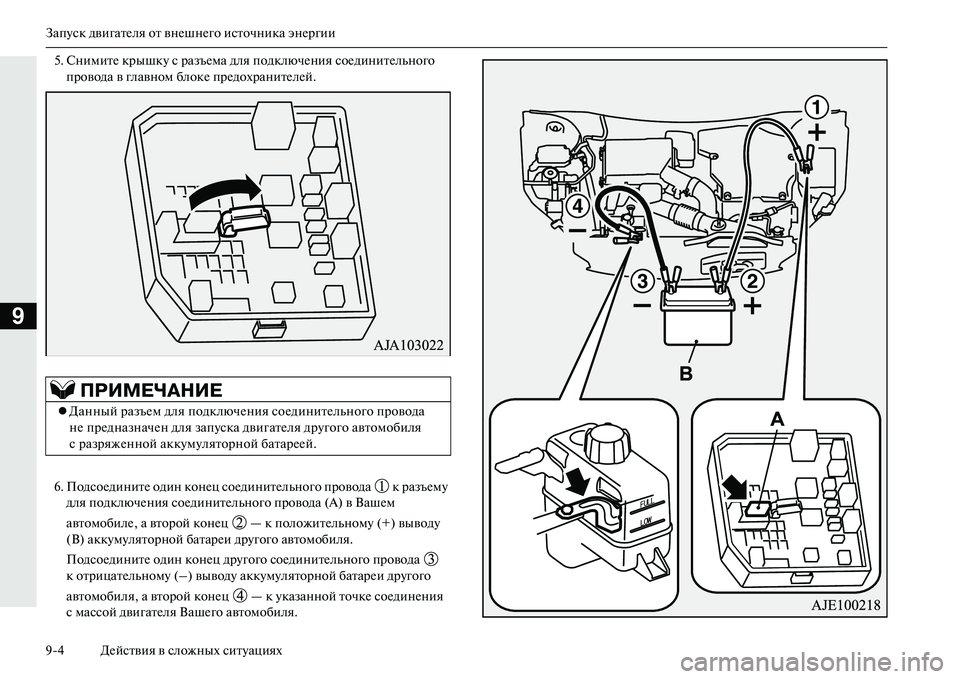 Запуск двигателя от внешнего источника энергии

9

5. Снимите крышку с разъема для подключения соединительного провода в главном блоке предохранителей.

AJA103022

ПРИМЕЧАНИЕ

● Данный разъем для подключения соединительного провода не предназначен для запуска двигателя другого автомобиля с разряженной аккумуляторной батареей.

6. Подсоедините один конец соединительного провода ① к разъему для подключения соединительного провода (A) в Вашем автомобиле, а второй конец ② — к положительному (+) выводу (B) аккумуляторной батареи другого автомобиля.

Подсоедините один конец другого соединительного провода ③ к отрицательному (–) выводу аккумуляторной батареи другого автомобиля, а второй конец ④ — к указанной точке соединения с массой двигателя Вашего автомобиля.

1
+
4
–
3
2
–
+
B
A
FULL
LOW
AJE100218

9-4 Действия в сложных ситуациях

carmanualsonline.info